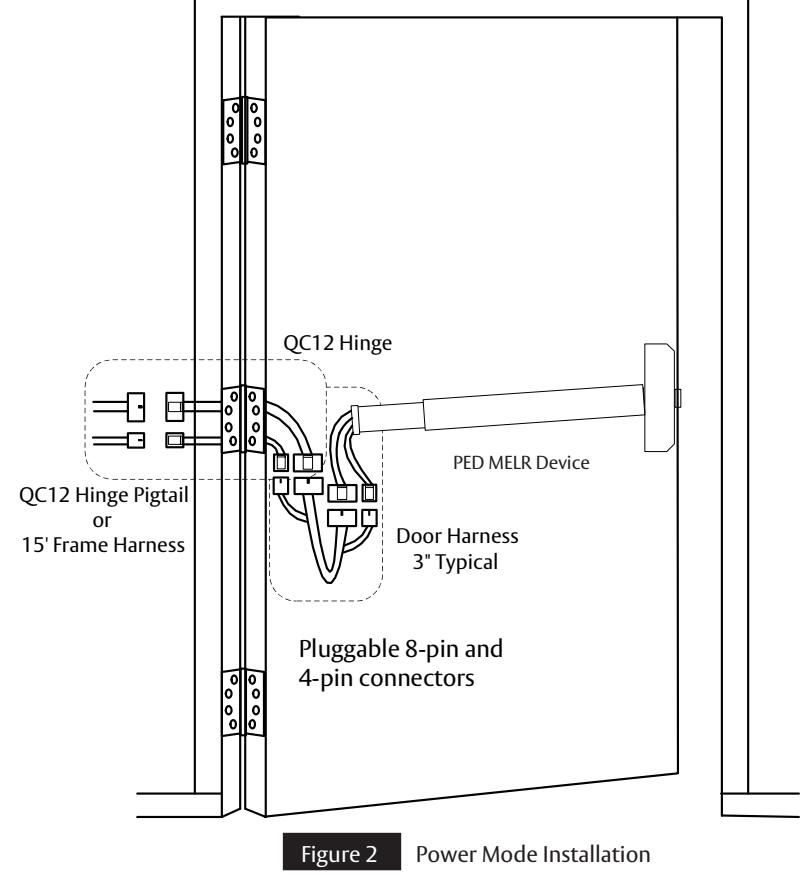 QC12 Hinge

PED MELR Device

QC12 Hinge Pigtail
or
15' Frame Harness

Door Harness
3" Typical

Pluggable 8-pin and
4-pin connectors

Figure 2 Power Mode Installation